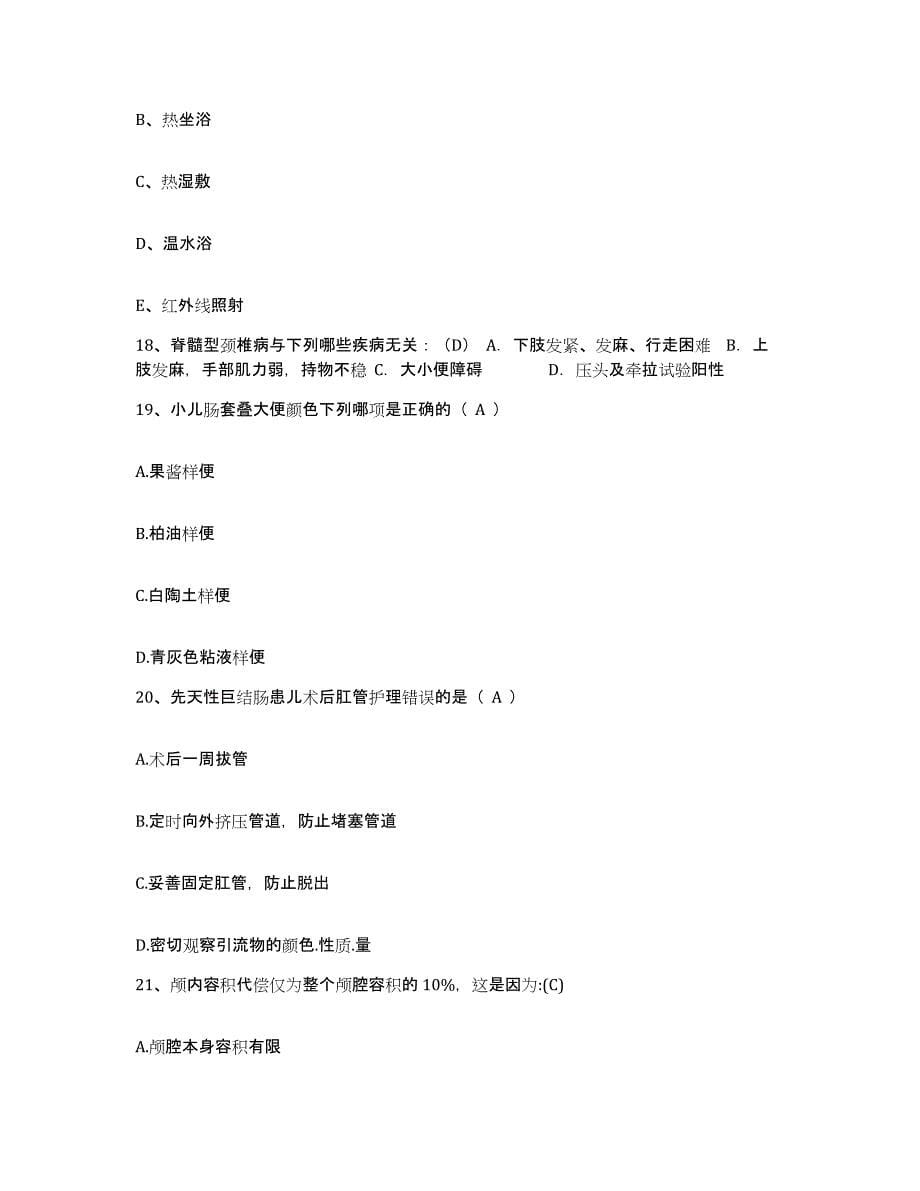 B、热坐浴

C、热湿敷

D、温水浴

E、红外线照射

18、脊髓型颈椎病与下列哪些疾病无关：(D) A. 下肢发紧、发麻、行走困难 B. 上肢发麻，手部肌力弱，持物不稳 C. 大小便障碍 D. 压头及牵拉试验阳性

19、小儿肠套叠大便颜色下列哪项是正确的（ A ）

A.果酱样便

B.柏油样便

C.白陶土样便

D.青灰色粘液样便

20、先天性巨结肠患儿术后肛管护理错误的是（ A ）

A.术后一周拔管

B.定时向外挤压管道，防止堵塞管道

C.妥善固定肛管，防止脱出

D.密切观察引流物的颜色.性质.量

21、颅内容积代偿仅为整个颅腔容积的 10%，这是因为:(C)

A.颅腔本身容积有限